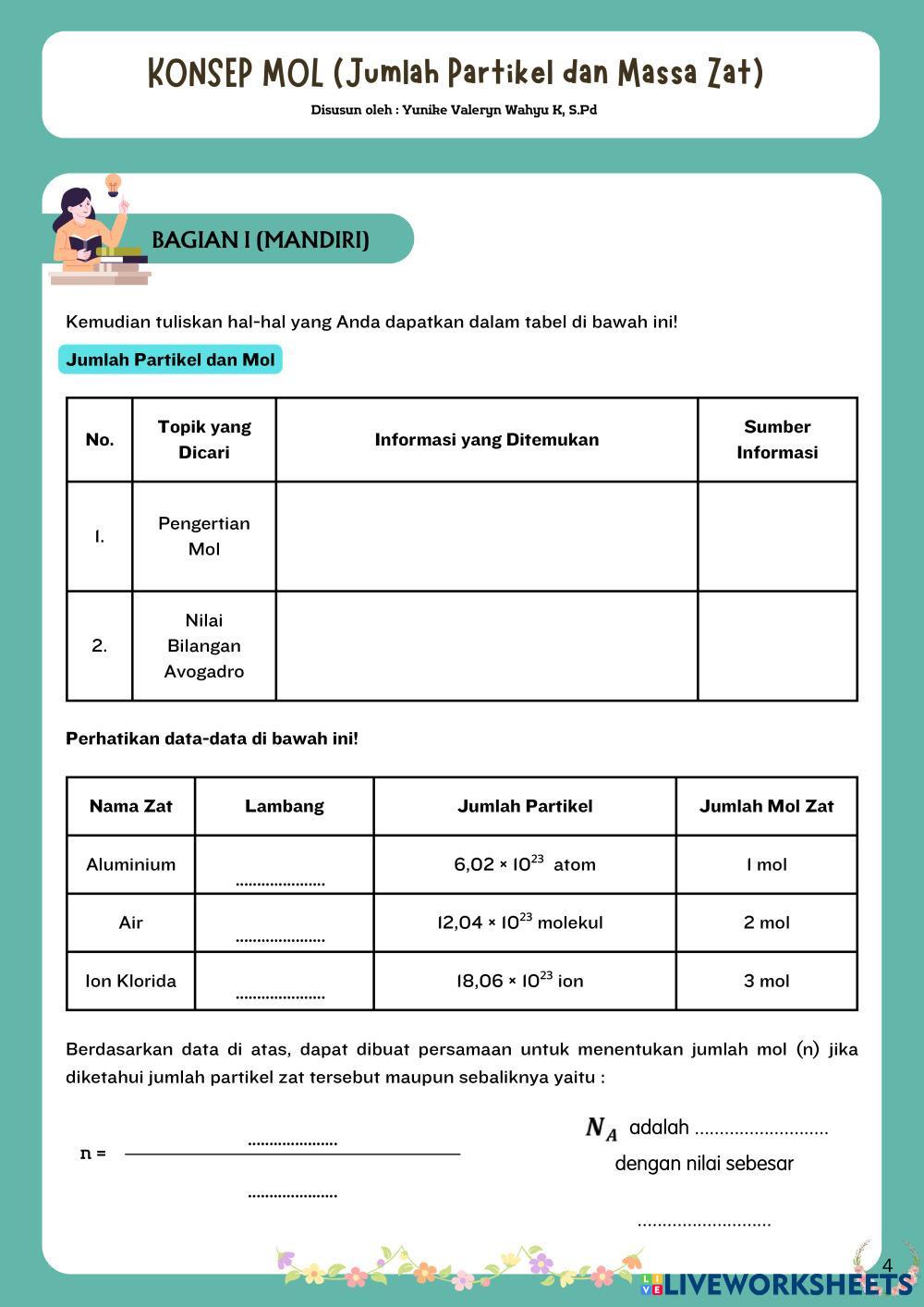 KONSEP MOL (Jumlah Partikel dan Massa Zat)

Disusun oleh : Yunike Valeryn Wahyu K, S.Pd

BAGIAN I (MANDIRI)

Kemudian tuliskan hal-hal yang Anda dapatkan dalam tabel di bawah ini!

Jumlah Partikel dan Mol

| No. | Topik yang Dicari | Informasi yang Ditemukan | Sumber Informasi |
|---|---|---|---|
| 1. | Pengertian Mol | | |
| 2. | Nilai Bilangan Avogadro | | |

Perhatikan data-data di bawah ini!

| Nama Zat | Lambang | Jumlah Partikel | Jumlah Mol Zat |
|---|---|---|---|
| Aluminium | ..................... | $6,02 \times 10^{23}$ atom | 1 mol |
| Air | ..................... | $12,04 \times 10^{23}$ molekul | 2 mol |
| Ion Klorida | ..................... | $18,06 \times 10^{23}$ ion | 3 mol |

Berdasarkan data di atas, dapat dibuat persamaan untuk menentukan jumlah mol (n) jika diketahui jumlah partikel zat tersebut maupun sebaliknya yaitu :

n = $\frac{.....................}{.....................}$

$N_A$ adalah ...........................
dengan nilai sebesar
...........................

4

LIVEWORKSHEETS